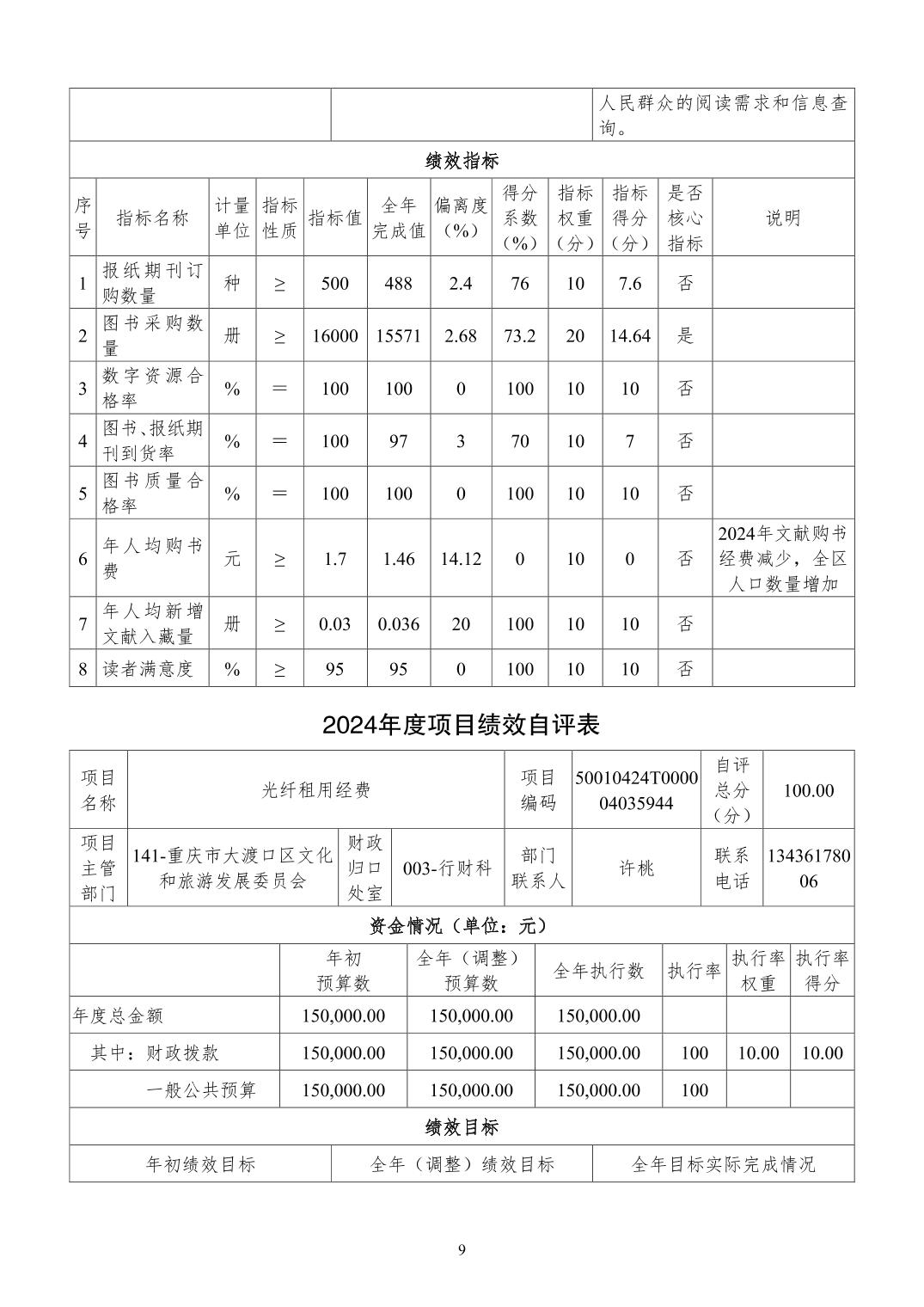 | | | 人民群众的阅读需求和信息查询。 |
|---|---|---|

绩效指标

| 序号 | 指标名称 | 计量单位 | 指标性质 | 指标值 | 全年完成值 | 偏离度（%） | 得分系数（%） | 指标权重（分） | 指标得分（分） | 是否核心指标 | 说明 |
|---|---|---|---|---|---|---|---|---|---|---|---|
| 1 | 报纸期刊订购数量 | 种 | ≥ | 500 | 488 | 2.4 | 76 | 10 | 7.6 | 否 | |
| 2 | 图书采购数量 | 册 | ≥ | 16000 | 15571 | 2.68 | 73.2 | 20 | 14.64 | 是 | |
| 3 | 数字资源合格率 | % | ＝ | 100 | 100 | 0 | 100 | 10 | 10 | 否 | |
| 4 | 图书、报纸期刊到货率 | % | ＝ | 100 | 97 | 3 | 70 | 10 | 7 | 否 | |
| 5 | 图书质量合格率 | % | ＝ | 100 | 100 | 0 | 100 | 10 | 10 | 否 | |
| 6 | 年人均购书费 | 元 | ≥ | 1.7 | 1.46 | 14.12 | 0 | 10 | 0 | 否 | 2024年文献购书经费减少，全区人口数量增加 |
| 7 | 年人均新增文献入藏量 | 册 | ≥ | 0.03 | 0.036 | 20 | 100 | 10 | 10 | 否 | |
| 8 | 读者满意度 | % | ≥ | 95 | 95 | 0 | 100 | 10 | 10 | 否 | |

2024年度项目绩效自评表

| 项目名称 | 光纤租用经费 | | | 项目编码 | 50010424T000004035944 | 自评总分（分） | 100.00 |
|---|---|---|---|---|---|---|---|
| 项目主管部门 | 141-重庆市大渡口区文化和旅游发展委员会 | 财政归口处室 | 003-行财科 | 部门联系人 | 许桃 | 联系电话 | 13436178006 |

资金情况（单位：元）

| | 年初预算数 | 全年（调整）预算数 | 全年执行数 | 执行率 | 执行率权重 | 执行率得分 |
|---|---|---|---|---|---|---|
| 年度总金额 | 150,000.00 | 150,000.00 | 150,000.00 | | | |
| 其中：财政拨款 | 150,000.00 | 150,000.00 | 150,000.00 | 100 | 10.00 | 10.00 |
| 一般公共预算 | 150,000.00 | 150,000.00 | 150,000.00 | 100 | | |

绩效目标

| 年初绩效目标 | 全年（调整）绩效目标 | 全年目标实际完成情况 |
|---|---|---|

9